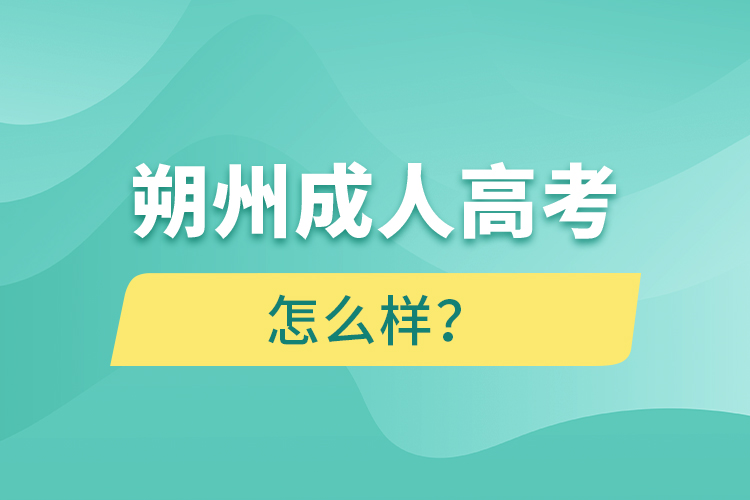 朔州成人高考

怎么样？